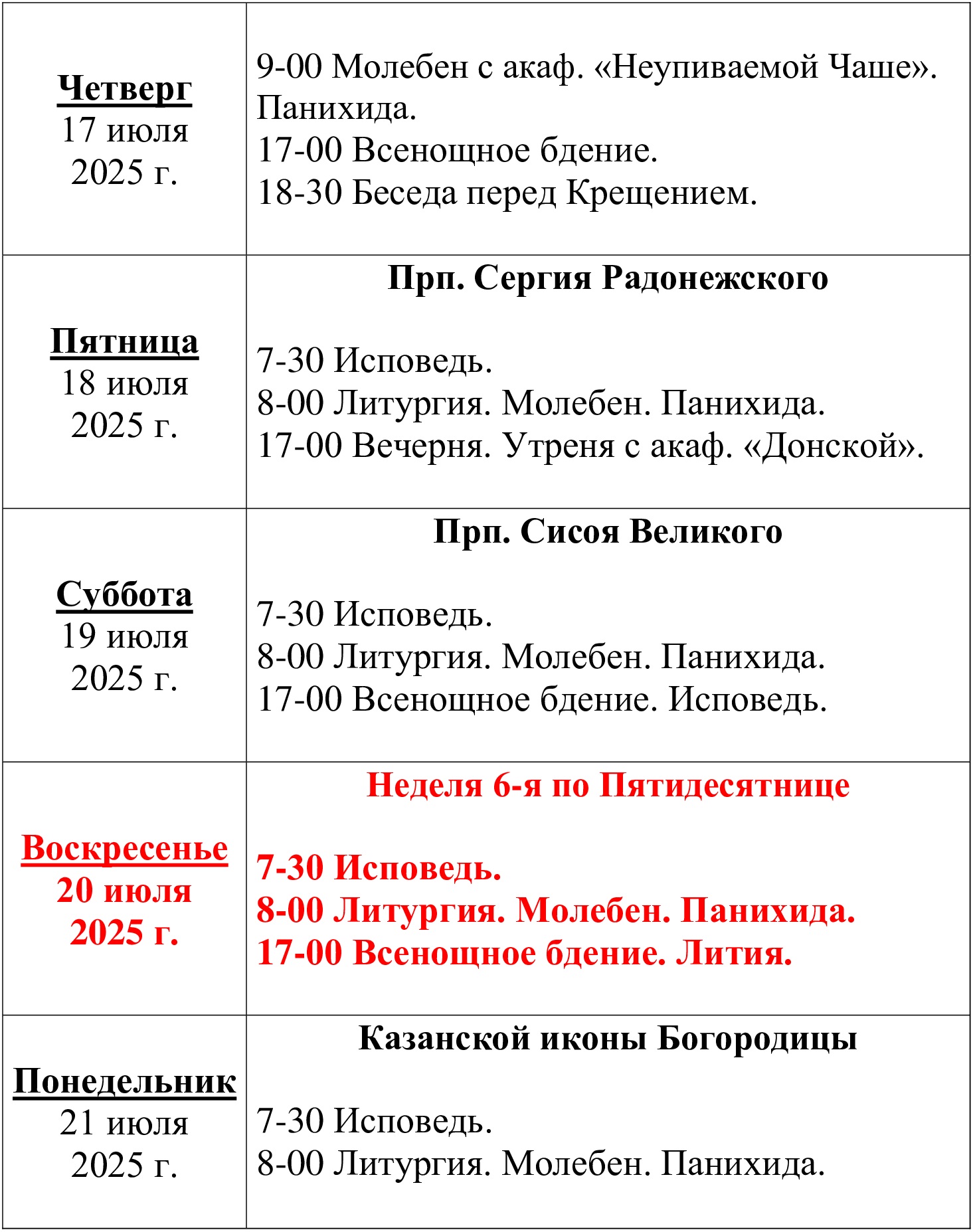 | | |
|---|---|
| Четверг 17 июля 2025 г. | 9-00 Молебен с акаф. «Неупиваемой Чаше». Панихида. 17-00 Всенощное бдение. 18-30 Беседа перед Крещением. |
| Пятница 18 июля 2025 г. | Прп. Сергия Радонежского 7-30 Исповедь. 8-00 Литургия. Молебен. Панихида. 17-00 Вечерня. Утреня с акаф. «Донской». |
| Суббота 19 июля 2025 г. | Прп. Сисоя Великого 7-30 Исповедь. 8-00 Литургия. Молебен. Панихида. 17-00 Всенощное бдение. Исповедь. |
| Воскресенье 20 июля 2025 г. | Неделя 6-я по Пятидесятнице 7-30 Исповедь. 8-00 Литургия. Молебен. Панихида. 17-00 Всенощное бдение. Лития. |
| Понедельник 21 июля 2025 г. | Казанской иконы Богородицы 7-30 Исповедь. 8-00 Литургия. Молебен. Панихида. |